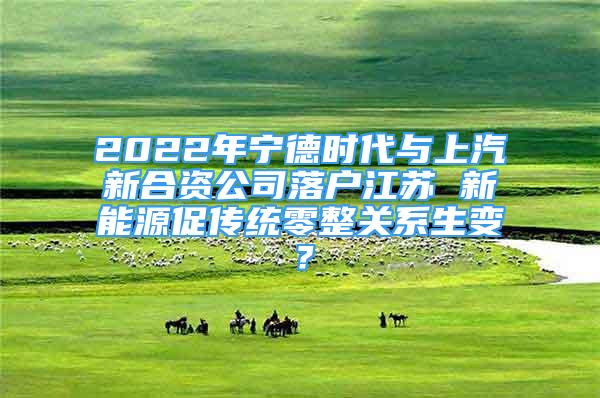 2022年宁德时代与上汽新合资公司落户江苏 新能源促传统零整关系生变？